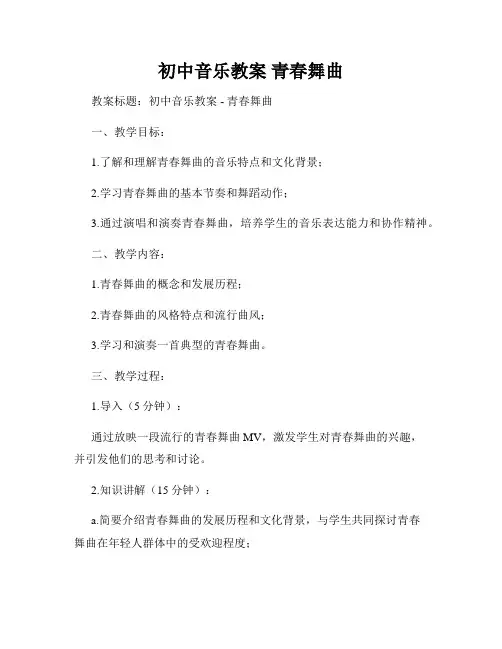 初中音乐教案 青春舞曲

教案标题：初中音乐教案 - 青春舞曲

一、教学目标：

1.了解和理解青春舞曲的音乐特点和文化背景；

2.学习青春舞曲的基本节奏和舞蹈动作；

3.通过演唱和演奏青春舞曲，培养学生的音乐表达能力和协作精神。

二、教学内容：

1.青春舞曲的概念和发展历程；

2.青春舞曲的风格特点和流行曲风；

3.学习和演奏一首典型的青春舞曲。

三、教学过程：

1.导入（5 分钟）：

通过放映一段流行的青春舞曲 MV，激发学生对青春舞曲的兴趣，并引发他们的思考和讨论。

2.知识讲解（15 分钟）：

a.简要介绍青春舞曲的发展历程和文化背景，与学生共同探讨青春舞曲在年轻人群体中的受欢迎程度；